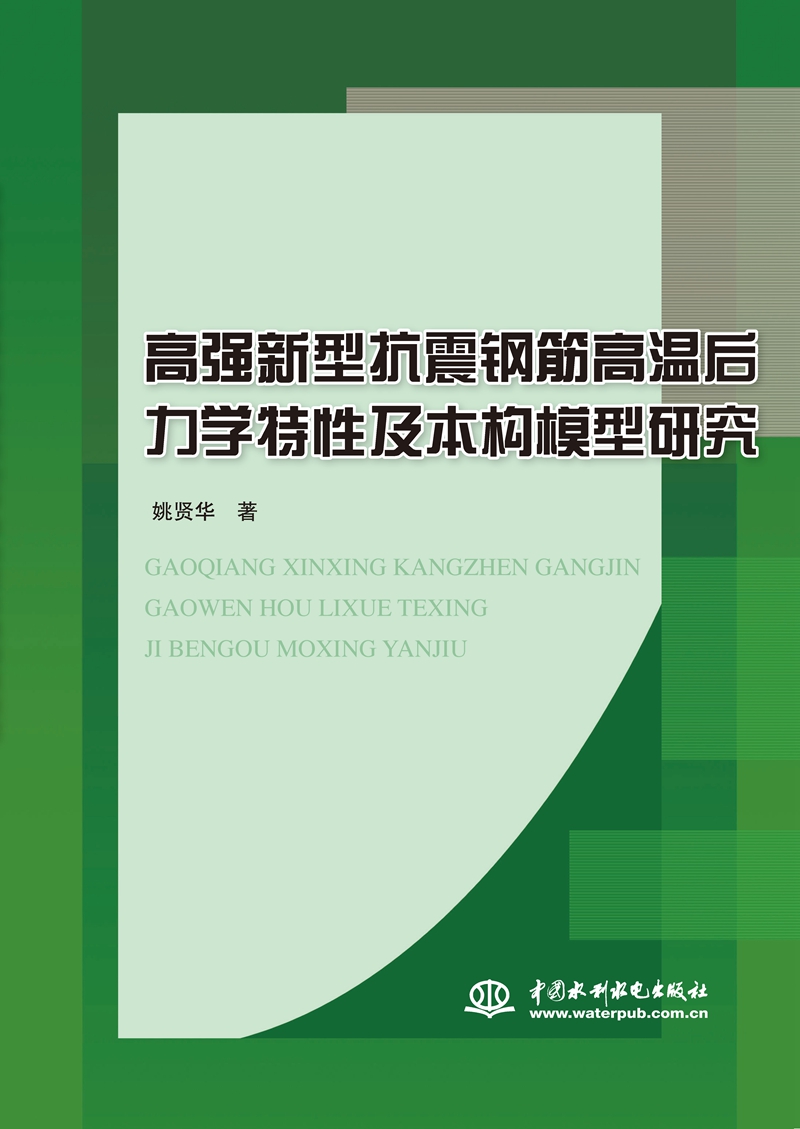 高强新型抗震钢筋高温后力学特性及本构模型研究

姚贤华 著

GAOQIANG XINXING KANGZHEN GANGJIN
GAOWEN HOU LIXUE TEXING
JI BENGOU MOXING YANJIU

中国水利水电出版社
www.waterpub.com.cn